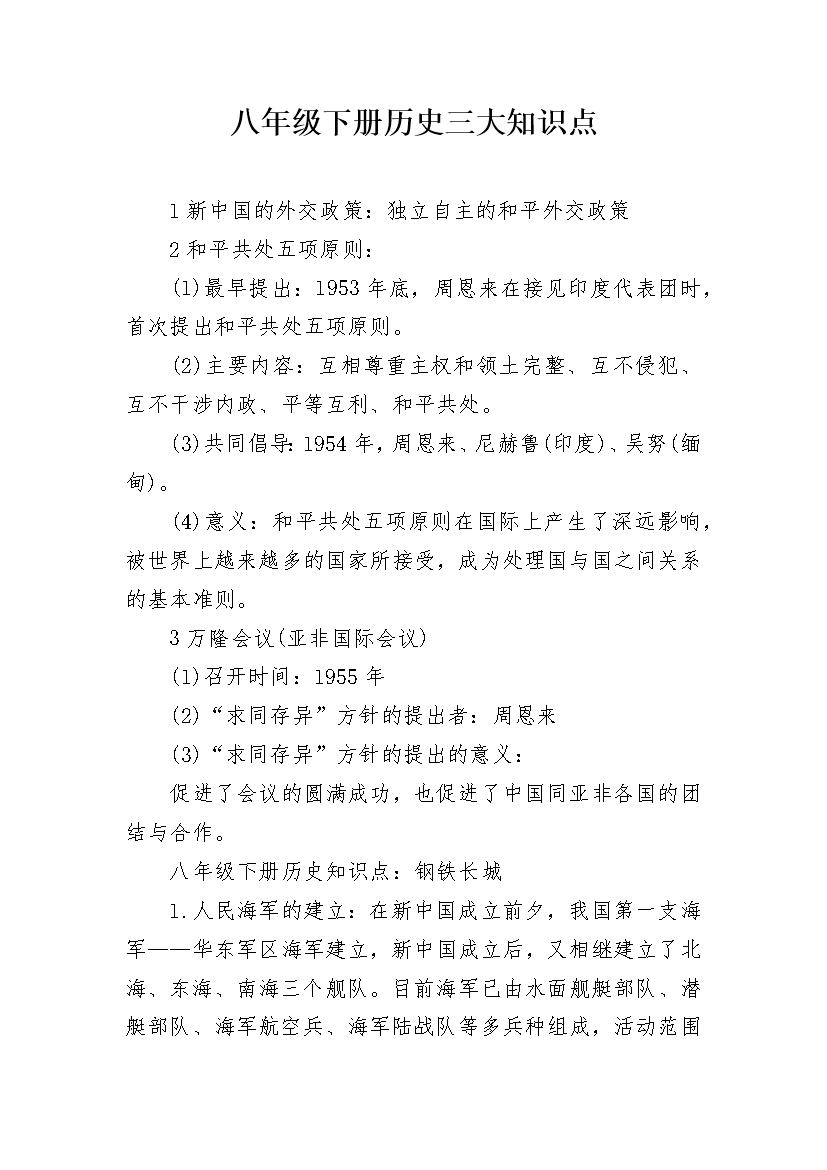 八年级下册历史三大知识点

1 新中国的外交政策：独立自主的和平外交政策

2 和平共处五项原则：

(1)最早提出：1953 年底，周恩来在接见印度代表团时，首次提出和平共处五项原则。

(2)主要内容：互相尊重主权和领土完整、互不侵犯、互不干涉内政、平等互利、和平共处。

(3)共同倡导：1954 年，周恩来、尼赫鲁(印度)、吴努(缅甸)。

(4)意义：和平共处五项原则在国际上产生了深远影响，被世界上越来越多的国家所接受，成为处理国与国之间关系的基本准则。

3 万隆会议(亚非国际会议)

(1)召开时间：1955 年

(2)“求同存异”方针的提出者：周恩来

(3)“求同存异”方针的提出的意义：

促进了会议的圆满成功，也促进了中国同亚非各国的团结与合作。

八年级下册历史知识点：钢铁长城

1.人民海军的建立：在新中国成立前夕，我国第一支海军——华东军区海军建立，新中国成立后，又相继建立了北海、东海、南海三个舰队。目前海军已由水面舰艇部队、潜艇部队、海军航空兵、海军陆战队等多兵种组成，活动范围